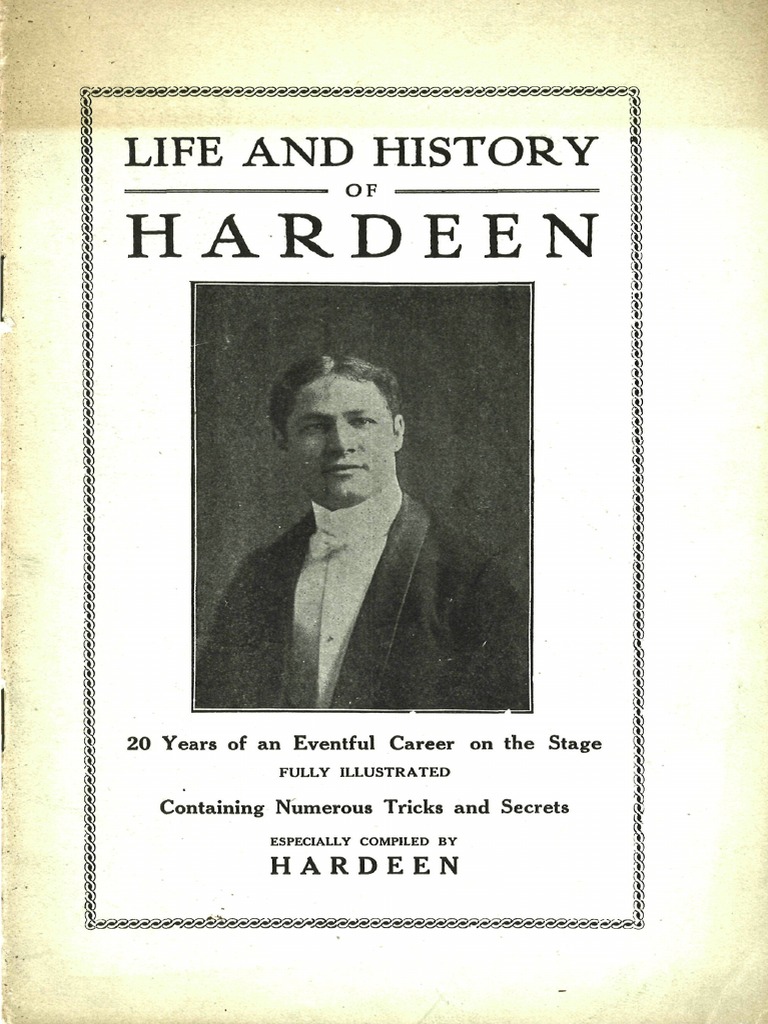 LIFE AND HISTORY
OF
HARDEEN

20 Years of an Eventful Career on the Stage
FULLY ILLUSTRATED

Containing Numerous Tricks and Secrets

ESPECIALLY COMPILED BY
HARDEEN